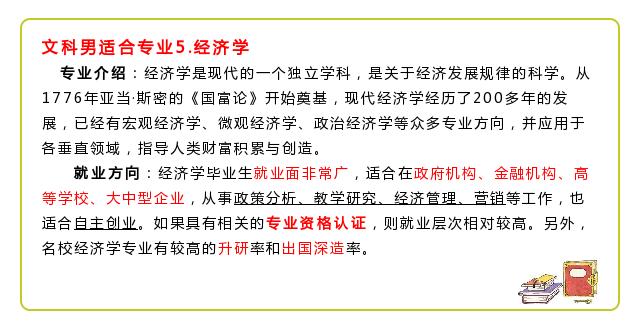 文科男适合专业5.经济学

专业介绍：经济学是现代的一个独立学科，是关于经济发展规律的科学。从1776年亚当·斯密的《国富论》开始奠基，现代经济学经历了200多年的发展，已经有宏观经济学、微观经济学、政治经济学等众多专业方向，并应用于各垂直领域，指导人类财富积累与创造。

就业方向：经济学毕业生就业面非常广，适合在政府机构、金融机构、高等学校、大中型企业，从事政策分析、教学研究、经济管理、营销等工作，也适合自主创业。如果具有相关的专业资格认证，则就业层次相对较高。另外，名校经济学专业有较高的升研率和出国深造率。